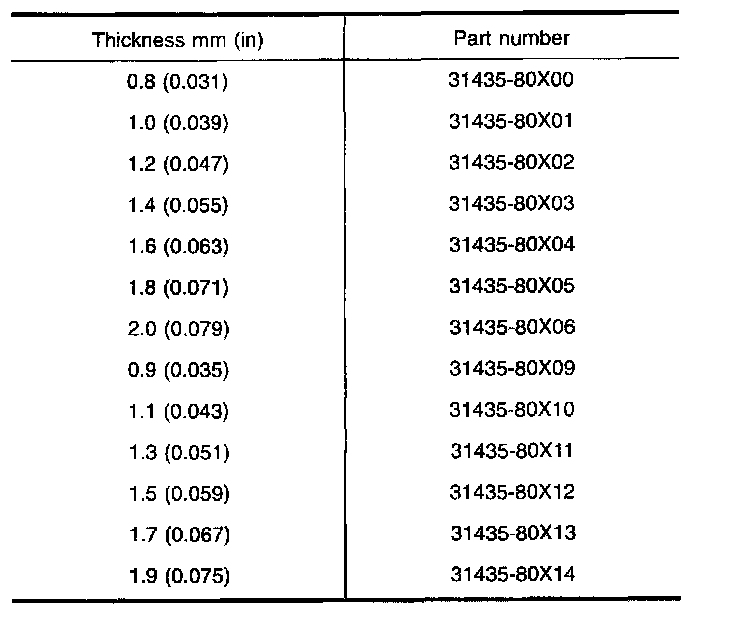 | Thickness mm (in) | Part number |
|---|---|
| 0.8 (0.031) | 31435-80X00 |
| 1.0 (0.039) | 31435-80X01 |
| 1.2 (0.047) | 31435-80X02 |
| 1.4 (0.055) | 31435-80X03 |
| 1.6 (0.063) | 31435-80X04 |
| 1.8 (0.071) | 31435-80X05 |
| 2.0 (0.079) | 31435-80X06 |
| 0.9 (0.035) | 31435-80X09 |
| 1.1 (0.043) | 31435-80X10 |
| 1.3 (0.051) | 31435-80X11 |
| 1.5 (0.059) | 31435-80X12 |
| 1.7 (0.067) | 31435-80X13 |
| 1.9 (0.075) | 31435-80X14 |